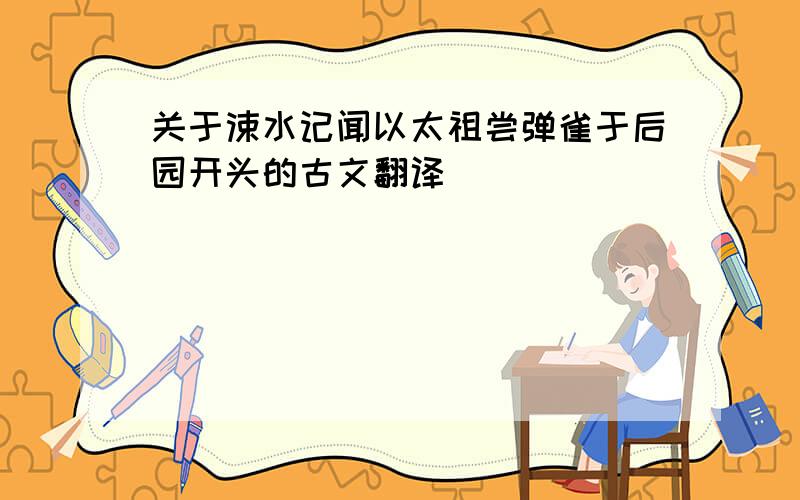 关于涑水记闻以太祖尝弹雀于后园开头的古文翻译